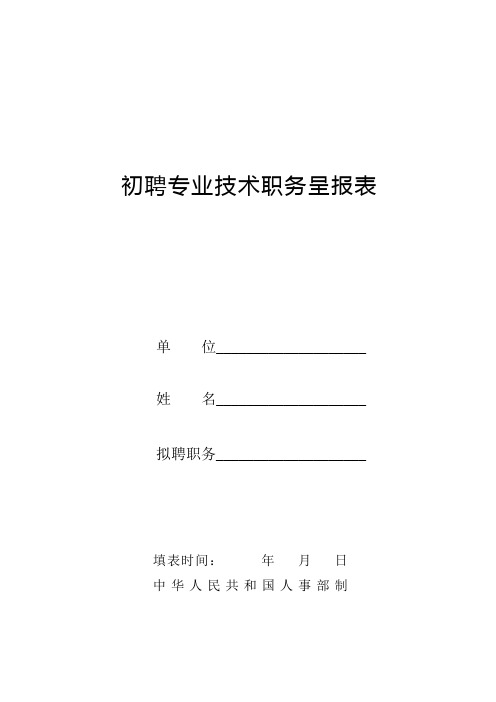 初聘专业技术职务呈报表

单　　位____________________

姓　　名____________________

拟聘职务____________________

填表时间：　　年　　月　　日

中华人民共和国人事部制